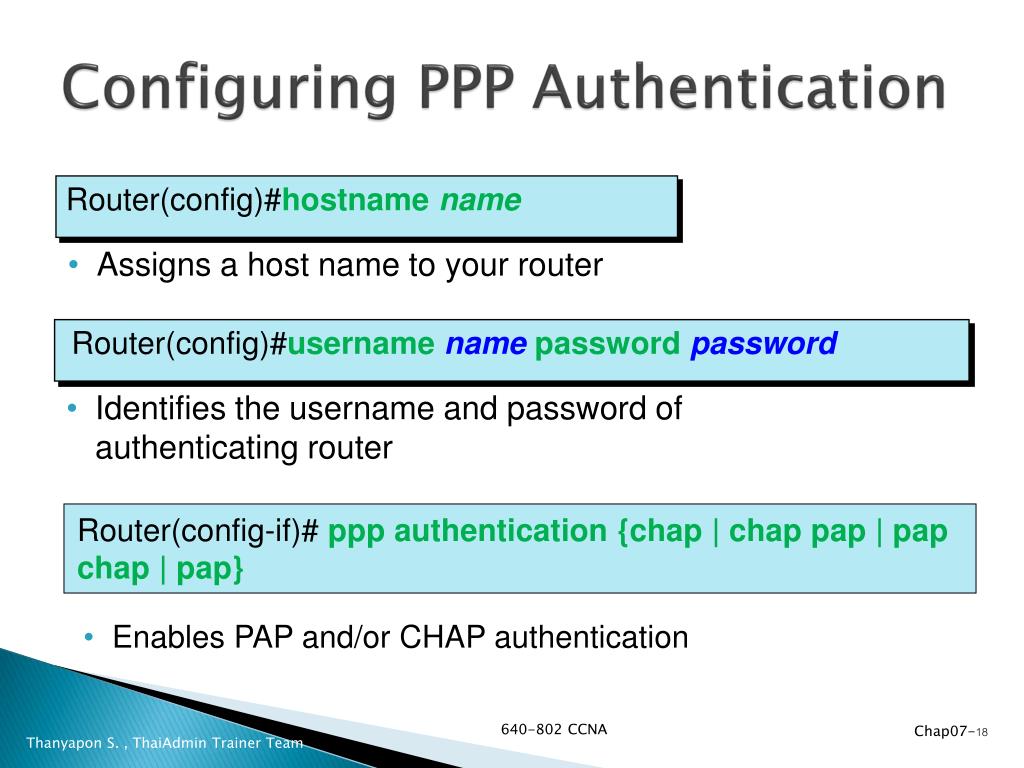 Configuring PPP Authentication

Router(config)#hostname name

• Assigns a host name to your router

Router(config)#username name password password

• Identifies the username and password of authenticating router

Router(config-if)# ppp authentication {chap | chap pap | pap chap | pap}

• Enables PAP and/or CHAP authentication

Thanyapon S. , ThaiAdmin Trainer Team

640-802 CCNA

Chap07-18